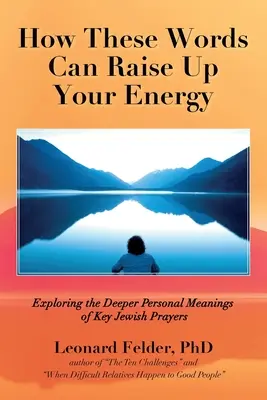 How These Words Can Raise Up Your Energy

Exploring the Deeper Personal Meanings of Key Jewish Prayers

Leonard Felder, PhD
author of "The Ten Challenges" and "When Difficult Relatives Happen to Good People"